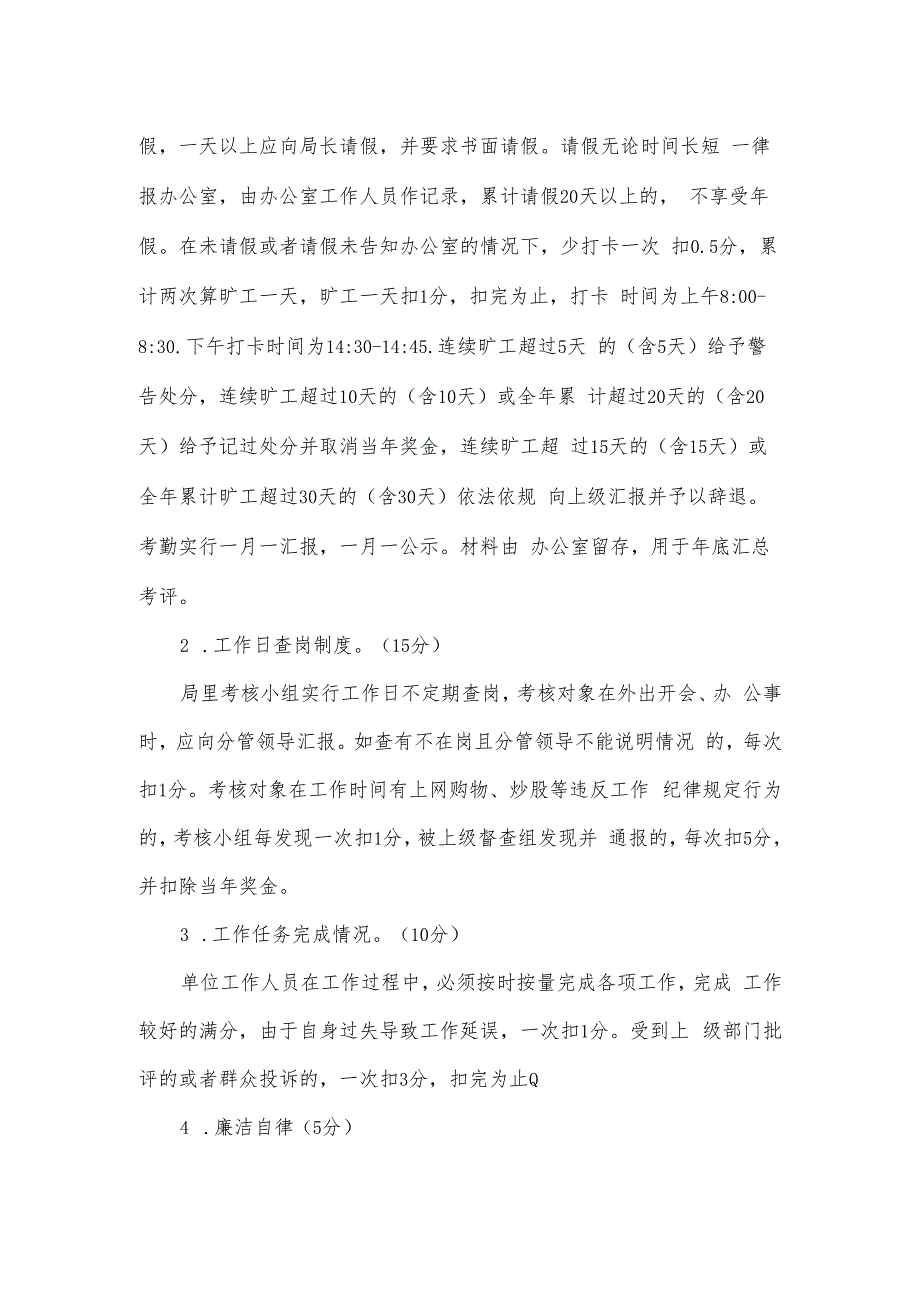 假，一天以上应向局长请假，并要求书面请假。请假无论时间长短 一律报办公室，由办公室工作人员作记录，累计请假20天以上的， 不享受年假。在未请假或者请假未告知办公室的情况下，少打卡一次 扣0.5分，累计两次算旷工一天，旷工一天扣1分，扣完为止，打卡 时间为上午8:00-8:30.下午打卡时间为14:30-14:45.连续旷工超过5天 的（含5天）给予警告处分，连续旷工超过10天的（含10天）或全年累 计超过20天的（含20天）给予记过处分并取消当年奖金，连续旷工超 过15天的（含15天）或全年累计旷工超过30天的（含30天）依法依规 向上级汇报并予以辞退。考勤实行一月一汇报，一月一公示。材料由 办公室留存，用于年底汇总考评。

2 .工作日查岗制度。（15分）

局里考核小组实行工作日不定期查岗，考核对象在外出开会、办 公事时，应向分管领导汇报。如查有不在岗且分管领导不能说明情况 的，每次扣1分。考核对象在工作时间有上网购物、炒股等违反工作 纪律规定行为的，考核小组每发现一次扣1分，被上级督查组发现并 通报的，每次扣5分，并扣除当年奖金。

3 .工作任务完成情况。（10分）

单位工作人员在工作过程中，必须按时按量完成各项工作，完成 工作较好的满分，由于自身过失导致工作延误，一次扣1分。受到上 级部门批评的或者群众投诉的，一次扣3分，扣完为止Q

4 .廉洁自律（5分）